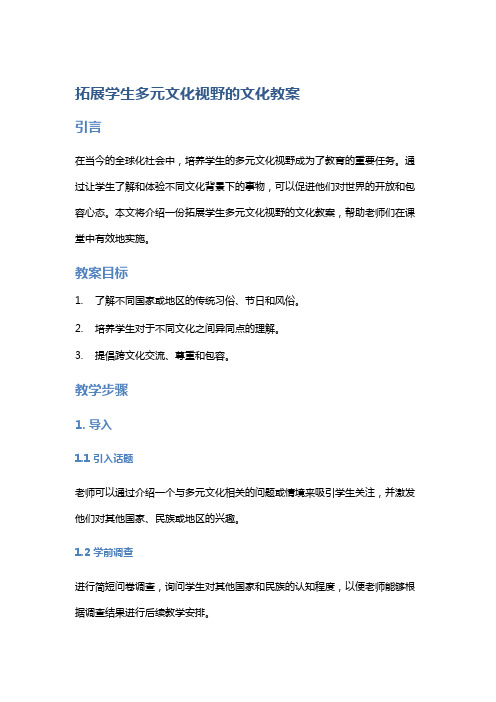 拓展学生多元文化视野的文化教案

引言

在当今的全球化社会中，培养学生的多元文化视野成为了教育的重要任务。通过让学生了解和体验不同文化背景下的事物，可以促进他们对世界的开放和包容心态。本文将介绍一份拓展学生多元文化视野的文化教案，帮助老师们在课堂中有效地实施。

教案目标

1. 了解不同国家或地区的传统习俗、节日和风俗。
2. 培养学生对于不同文化之间异同点的理解。
3. 提倡跨文化交流、尊重和包容。

教学步骤

1. 导入

1.1 引入话题

老师可以通过介绍一个与多元文化相关的问题或情境来吸引学生关注，并激发他们对其他国家、民族或地区的兴趣。

1.2 学前调查

进行简短问卷调查，询问学生对其他国家和民族的认知程度，以便老师能够根据调查结果进行后续教学安排。